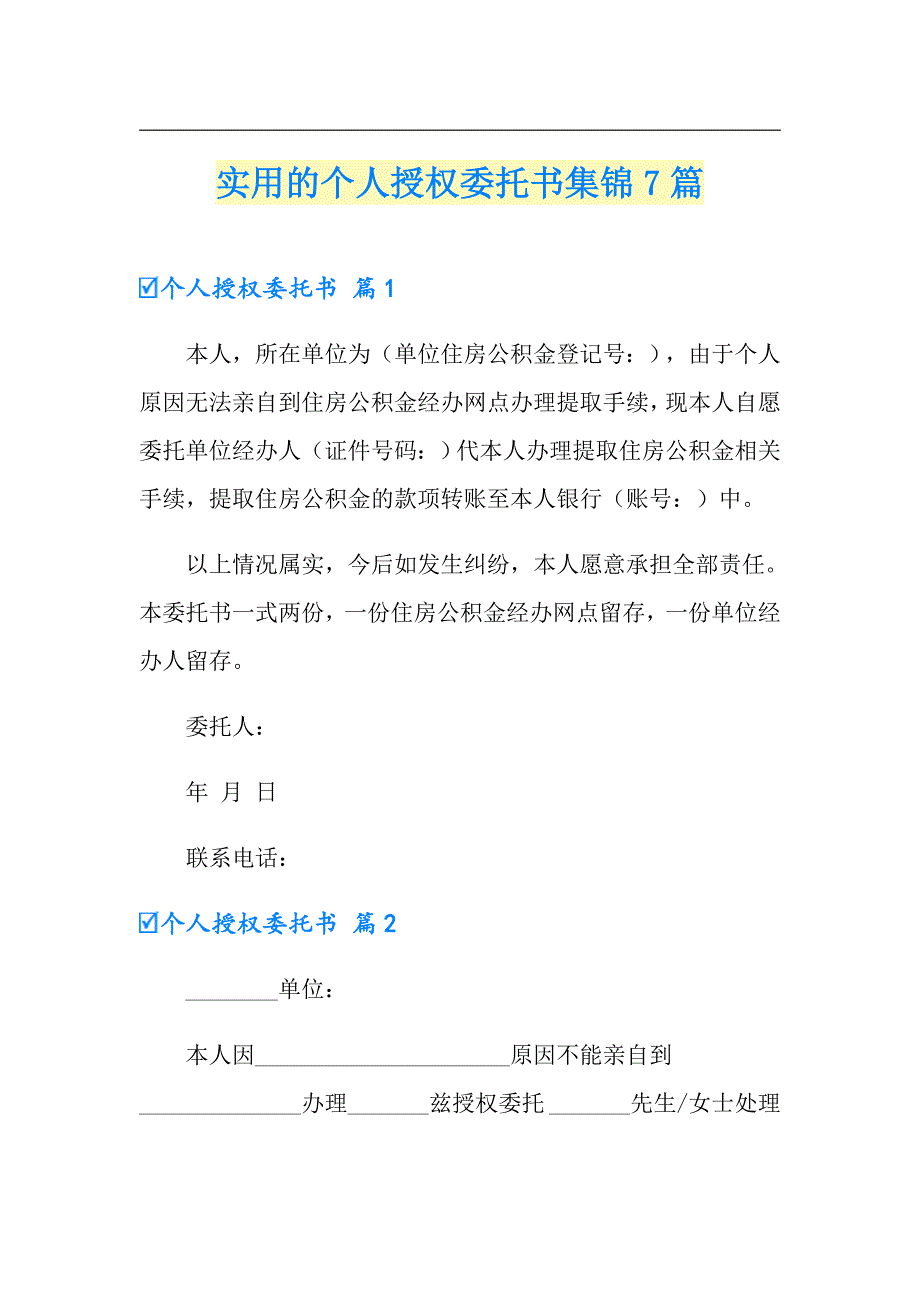 实用的个人授权委托书集锦7篇

☑个人授权委托书 篇1

本人，所在单位为（单位住房公积金登记号：），由于个人原因无法亲自到住房公积金经办网点办理提取手续，现本人自愿委托单位经办人（证件号码：）代本人办理提取住房公积金相关手续，提取住房公积金的款项转账至本人银行（账号：）中。

以上情况属实，今后如发生纠纷，本人愿意承担全部责任。本委托书一式两份，一份住房公积金经办网点留存，一份单位经办人留存。

委托人：

年 月 日

联系电话：

☑个人授权委托书 篇2

________单位：

本人因______________________原因不能亲自到______________办理_______兹授权委托 _______先生/女士处理